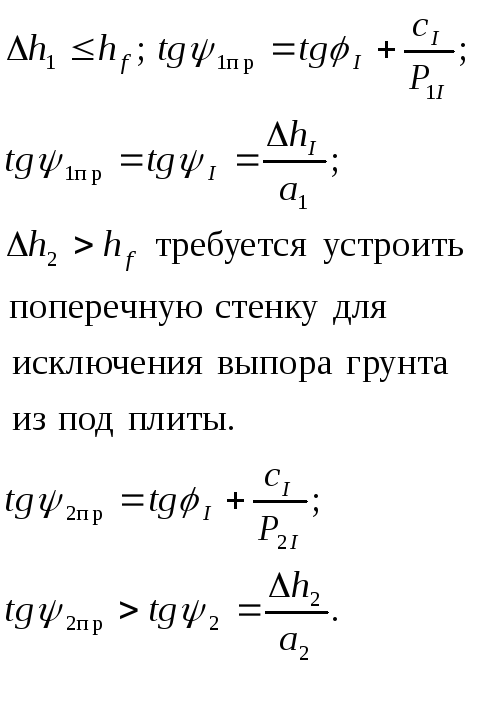 $\Delta h_1 \leq h_f$; $tg\psi_{1пр} = tg\phi_I + \frac{c_I}{P_{1I}}$;

$tg\psi_{1пр} = tg\psi_I = \frac{\Delta h_I}{a_1}$;

$\Delta h_2 > h_f$ требуется устроить поперечную стенку для исключения выпора грунта из под плиты.

$tg\psi_{2пр} = tg\phi_I + \frac{c_I}{P_{2I}}$;

$tg\psi_{2пр} > tg\psi_2 = \frac{\Delta h_2}{a_2}$.